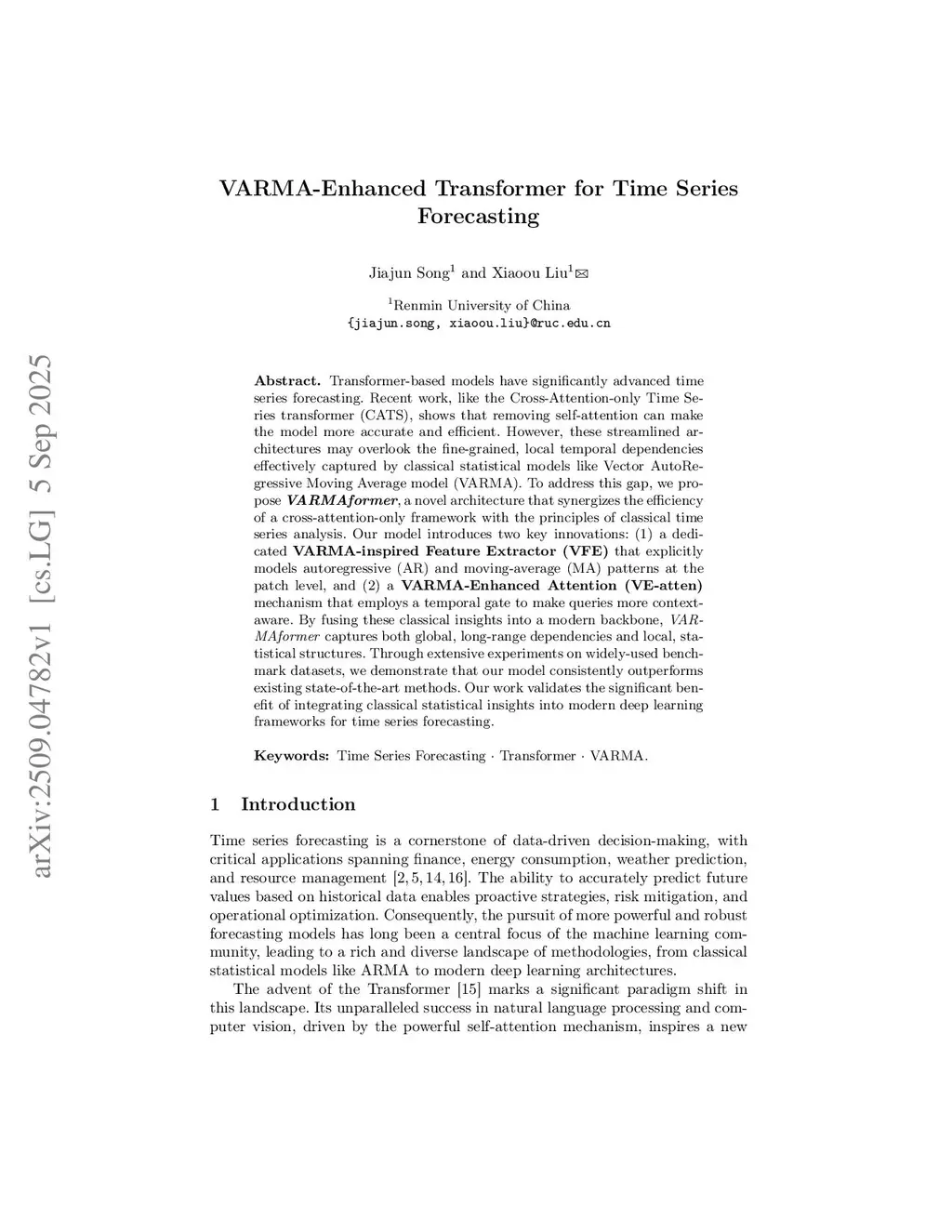 arXiv:2509.04782v1 [cs.LG] 5 Sep 2025

VARMA-Enhanced Transformer for Time Series Forecasting

Jiajun Song$^1$ and Xiaoou Liu$^1$✉

$^1$Renmin University of China
{jiajun.song, xiaoou.liu}@ruc.edu.cn

Abstract. Transformer-based models have significantly advanced time series forecasting. Recent work, like the Cross-Attention-only Time Series transformer (CATS), shows that removing self-attention can make the model more accurate and efficient. However, these streamlined architectures may overlook the fine-grained, local temporal dependencies effectively captured by classical statistical models like Vector AutoRegressive Moving Average model (VARMA). To address this gap, we propose VARMAformer, a novel architecture that synergizes the efficiency of a cross-attention-only framework with the principles of classical time series analysis. Our model introduces two key innovations: (1) a dedicated VARMA-inspired Feature Extractor (VFE) that explicitly models autoregressive (AR) and moving-average (MA) patterns at the patch level, and (2) a VARMA-Enhanced Attention (VE-atten) mechanism that employs a temporal gate to make queries more context-aware. By fusing these classical insights into a modern backbone, VARMAformer captures both global, long-range dependencies and local, statistical structures. Through extensive experiments on widely-used benchmark datasets, we demonstrate that our model consistently outperforms existing state-of-the-art methods. Our work validates the significant benefit of integrating classical statistical insights into modern deep learning frameworks for time series forecasting.

Keywords: Time Series Forecasting · Transformer · VARMA.

1 Introduction

Time series forecasting is a cornerstone of data-driven decision-making, with critical applications spanning finance, energy consumption, weather prediction, and resource management [2, 5, 14, 16]. The ability to accurately predict future values based on historical data enables proactive strategies, risk mitigation, and operational optimization. Consequently, the pursuit of more powerful and robust forecasting models has long been a central focus of the machine learning community, leading to a rich and diverse landscape of methodologies, from classical statistical models like ARMA to modern deep learning architectures.

The advent of the Transformer [15] marks a significant paradigm shift in this landscape. Its unparalleled success in natural language processing and computer vision, driven by the powerful self-attention mechanism, inspires a new